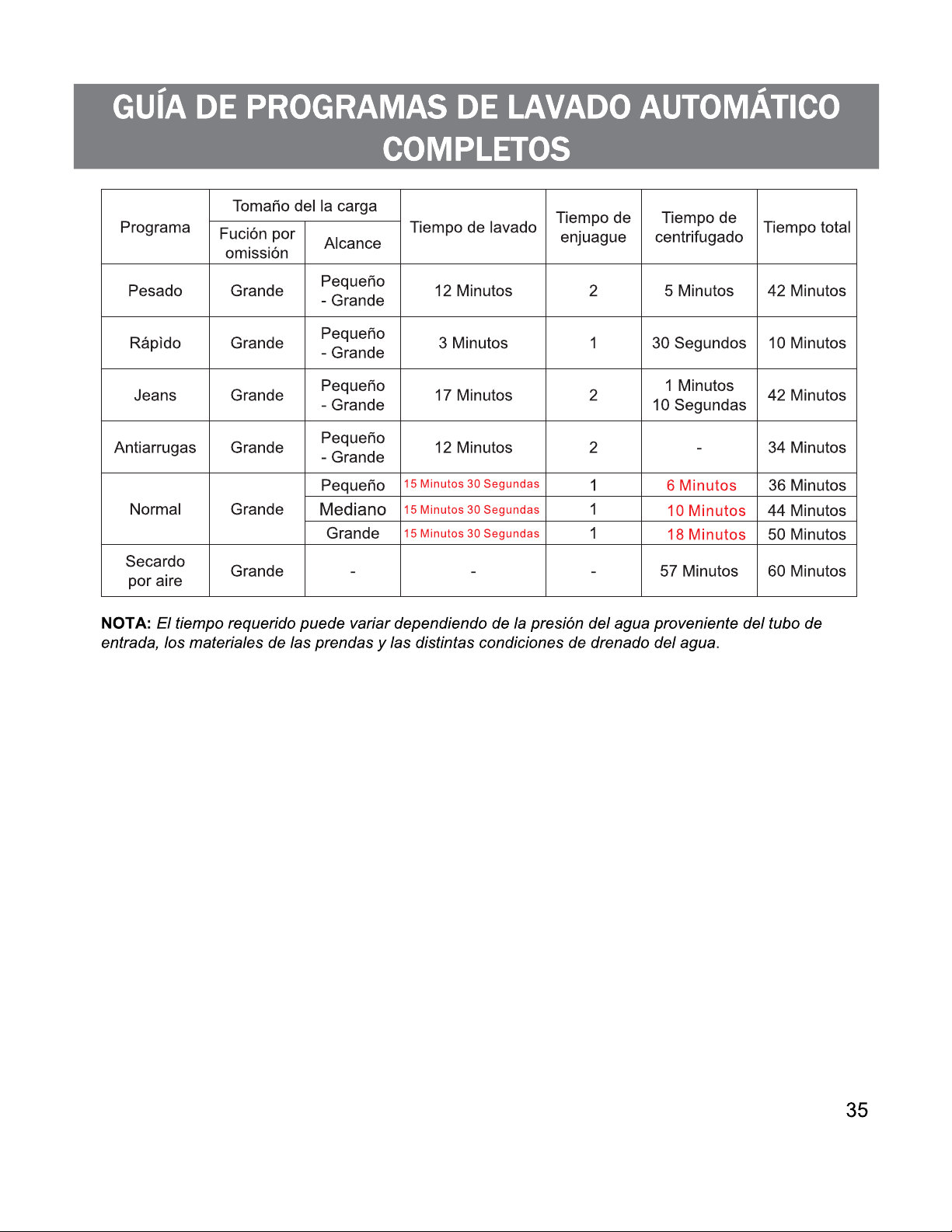 GUÍA DE PROGRAMAS DE LAVADO AUTOMÁTICO COMPLETOS

| Programa | Tomaño del la carga | | Tiempo de lavado | Tiempo de enjuague | Tiempo de centrifugado | Tiempo total |
|---|---|---|---|---|---|---|
| | Fución por omissión | Alcance | | | | |
| Pesado | Grande | Pequeño - Grande | 12 Minutos | 2 | 5 Minutos | 42 Minutos |
| Rápìdo | Grande | Pequeño - Grande | 3 Minutos | 1 | 30 Segundos | 10 Minutos |
| Jeans | Grande | Pequeño - Grande | 17 Minutos | 2 | 1 Minutos 10 Segundas | 42 Minutos |
| Antiarrugas | Grande | Pequeño - Grande | 12 Minutos | 2 | - | 34 Minutos |
| Normal | Grande | Pequeño | 15 Minutos 30 Segundas | 1 | 6 Minutos | 36 Minutos |
| | | Mediano | 15 Minutos 30 Segundas | 1 | 10 Minutos | 44 Minutos |
| | | Grande | 15 Minutos 30 Segundas | 1 | 18 Minutos | 50 Minutos |
| Secardo por aire | Grande | - | - | - | 57 Minutos | 60 Minutos |

NOTA: El tiempo requerido puede variar dependiendo de la presión del agua proveniente del tubo de entrada, los materiales de las prendas y las distintas condiciones de drenado del agua.

35